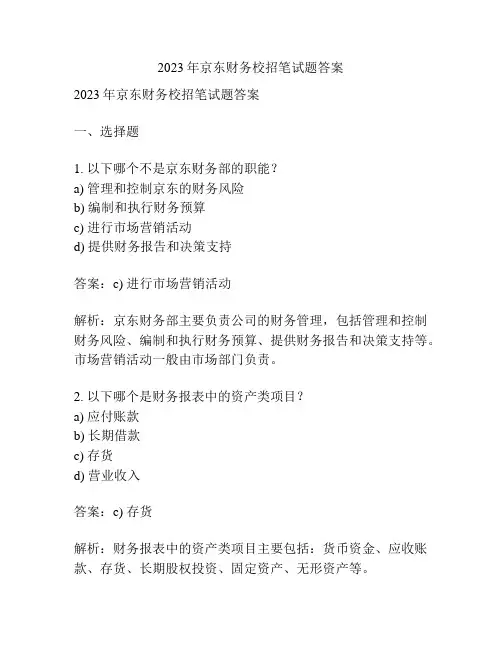 2023 年京东财务校招笔试题答案

2023 年京东财务校招笔试题答案

一、选择题

1. 以下哪个不是京东财务部的职能？
a) 管理和控制京东的财务风险
b) 编制和执行财务预算
c) 进行市场营销活动
d) 提供财务报告和决策支持

答案：c) 进行市场营销活动

解析：京东财务部主要负责公司的财务管理，包括管理和控制财务风险、编制和执行财务预算、提供财务报告和决策支持等。市场营销活动一般由市场部门负责。

2. 以下哪个是财务报表中的资产类项目？
a) 应付账款
b) 长期借款
c) 存货
d) 营业收入

答案：c) 存货

解析：财务报表中的资产类项目主要包括：货币资金、应收账款、存货、长期股权投资、固定资产、无形资产等。